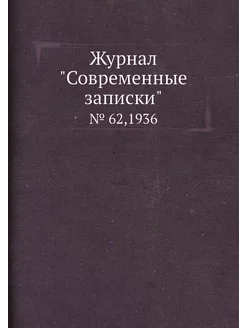 Журнал "Современные записки"
№ 62,1936